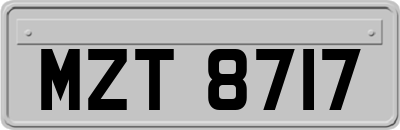 MZT 8717